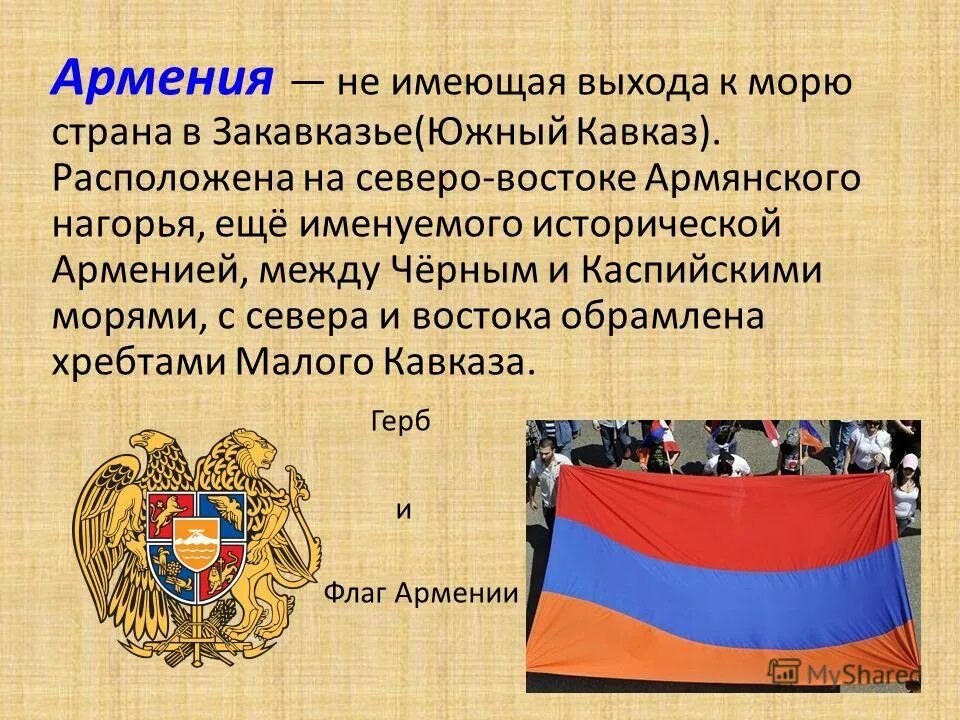 Армения — не имеющая выхода к морю страна в Закавказье(Южный Кавказ). Расположена на северо-востоке Армянского нагорья, ещё именуемого исторической Арменией, между Чёрным и Каспийскими морями, с севера и востока обрамлена хребтами Малого Кавказа.

Герб

и

Флаг Армении

MyShared